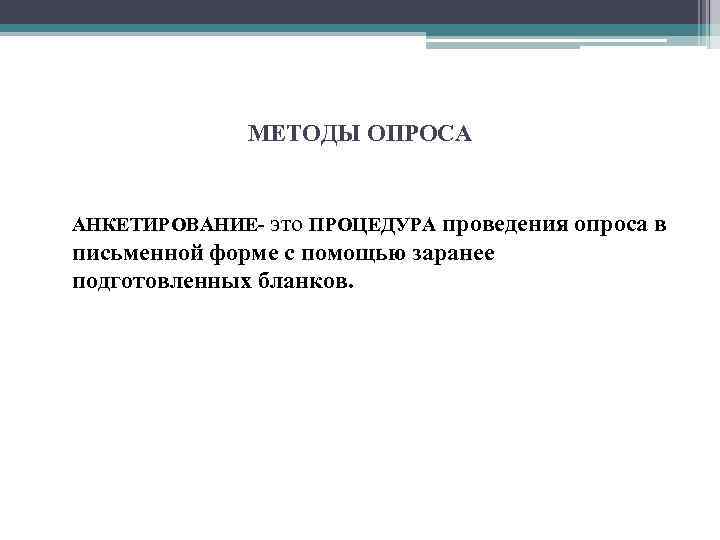 МЕТОДЫ ОПРОСА

АНКЕТИРОВАНИЕ- это ПРОЦЕДУРА проведения опроса в письменной форме с помощью заранее подготовленных бланков.